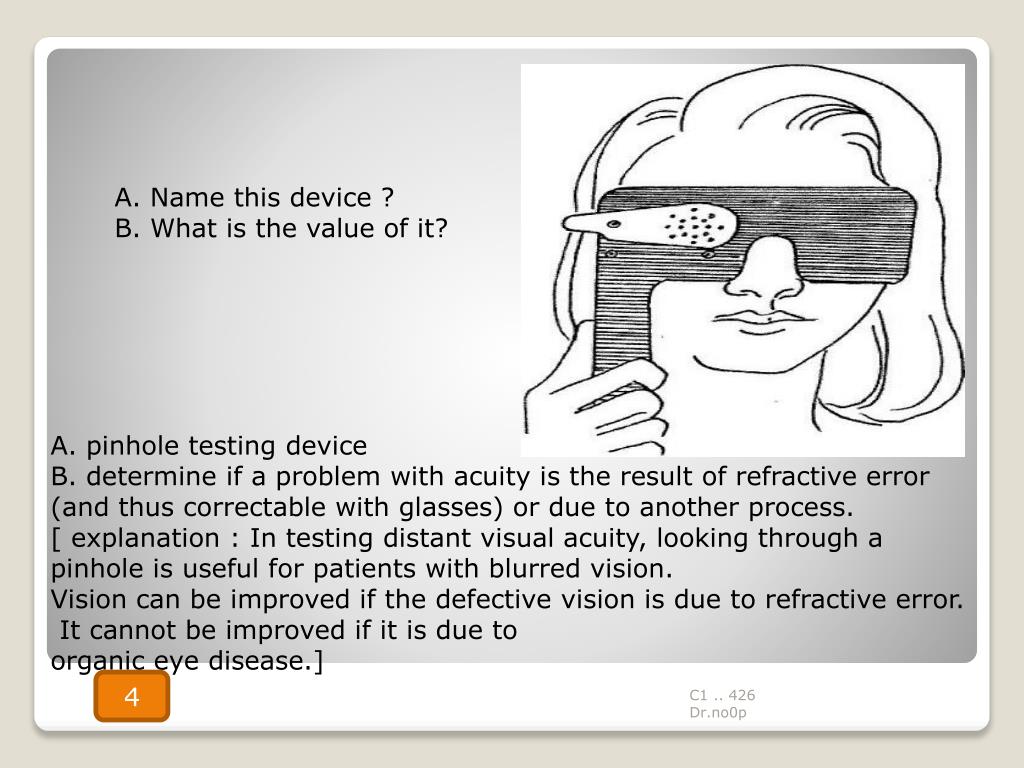 A. Name this device ?
B. What is the value of it?

A. pinhole testing device
B. determine if a problem with acuity is the result of refractive error (and thus correctable with glasses) or due to another process.
[ explanation : In testing distant visual acuity, looking through a pinhole is useful for patients with blurred vision.
Vision can be improved if the defective vision is due to refractive error.
It cannot be improved if it is due to
organic eye disease.]

4

C1 .. 426
Dr.no0p